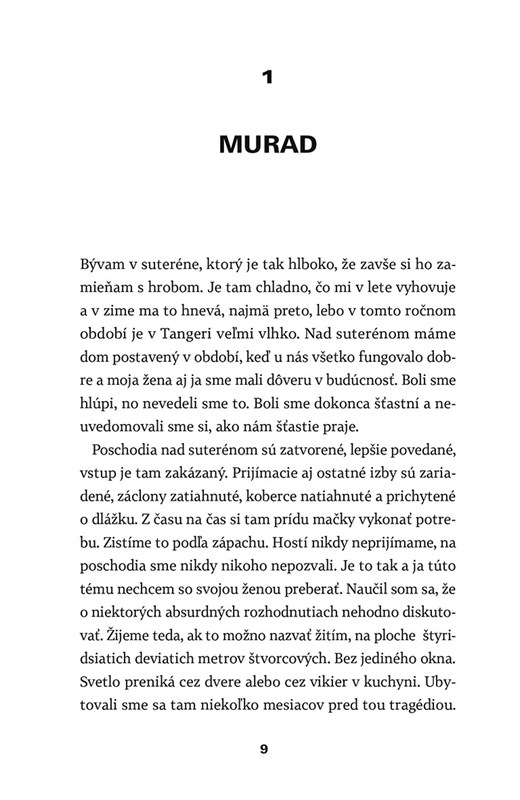 1

MURAD

Bývam v suteréne, ktorý je tak hlboko, že zavše si ho zamieňam s hrobom. Je tam chladno, čo mi v lete vyhovuje a v zime ma to hnevá, najmä preto, lebo v tomto ročnom období je v Tangeri veľmi vlhko. Nad suterénom máme dom postavený v období, keď u nás všetko fungovalo dobre a moja žena aj ja sme mali dôveru v budúcnosť. Boli sme hlúpi, no nevedeli sme to. Boli sme dokonca šťastní a neuvedomovali sme si, ako nám šťastie praje.

Poschodia nad suterénom sú zatvorené, lepšie povedané, vstup je tam zakázaný. Prijímacie aj ostatné izby sú zariadené, záclony zatiahnuté, koberce natiahnuté a prichytené o dlážku. Z času na čas si tam prídu mačky vykonať potrebu. Zistíme to podľa zápachu. Hostí nikdy neprijímame, na poschodia sme nikdy nikoho nepozvali. Je to tak a ja túto tému nechcem so svojou ženou preberať. Naučil som sa, že o niektorých absurdných rozhodnutiach nehodno diskutovať. Žijeme teda, ak to možno nazvať žitím, na ploche štyridsiatich deviatich metrov štvorcových. Bez jediného okna. Svetlo preniká cez dvere alebo cez vikier v kuchyni. Ubytovali sme sa tam niekoľko mesiacov pred tou tragédiou.

9